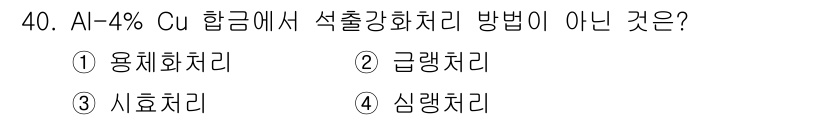 40. Al-4% Cu 합금에서 석출강화처리 방법이 아닌 것은?

① 용체화처리 ② 급랭처리

③ 시효처리 ④ 심랭처리